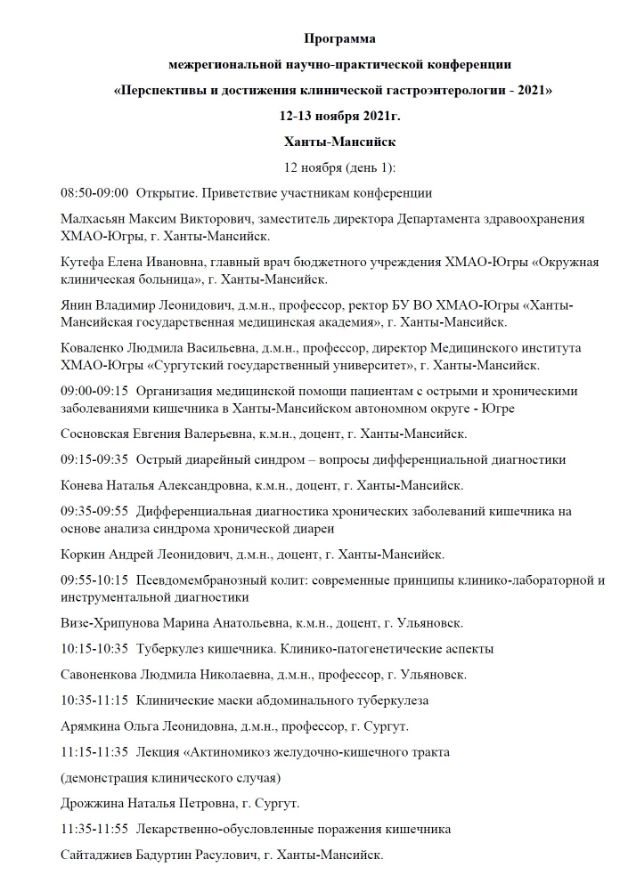 Программа

межрегиональной научно-практической конференции

«Перспективы и достижения клинической гастроэнтерологии - 2021»

12-13 ноября 2021г.

Ханты-Мансийск

12 ноября (день 1):

08:50-09:00 Открытие. Приветствие участникам конференции

Малхасьян Максим Викторович, заместитель директора Департамента здравоохранения ХМАО-Югры, г. Ханты-Мансийск.

Кутефа Елена Ивановна, главный врач бюджетного учреждения ХМАО-Югры «Окружная клиническая больница», г. Ханты-Мансийск.

Янин Владимир Леонидович, д.м.н., профессор, ректор БУ ВО ХМАО-Югры «Ханты-Мансийская государственная медицинская академия», г. Ханты-Мансийск.

Коваленко Людмила Васильевна, д.м.н., профессор, директор Медицинского института ХМАО-Югры «Сургутский государственный университет», г. Ханты-Мансийск.

09:00-09:15 Организация медицинской помощи пациентам с острыми и хроническими заболеваниями кишечника в Ханты-Мансийском автономном округе - Югре

Сосновская Евгения Валерьевна, к.м.н., доцент, г. Ханты-Мансийск.

09:15-09:35 Острый диарейный синдром – вопросы дифференциальной диагностики

Конева Наталья Александровна, к.м.н., доцент, г. Ханты-Мансийск.

09:35-09:55 Дифференциальная диагностика хронических заболеваний кишечника на основе анализа синдрома хронической диареи

Коркин Андрей Леонидович, д.м.н., доцент, г. Ханты-Мансийск.

09:55-10:15 Псевдомембранозный колит: современные принципы клинико-лабораторной и инструментальной диагностики

Визе-Хрипунова Марина Анатольевна, к.м.н., доцент, г. Ульяновск.

10:15-10:35 Туберкулез кишечника. Клинико-патогенетические аспекты

Савоненкова Людмила Николаевна, д.м.н., профессор, г. Ульяновск.

10:35-11:15 Клинические маски абдоминального туберкулеза

Арямкина Ольга Леонидовна, д.м.н., профессор, г. Сургут.

11:15-11:35 Лекция «Актиномикоз желудочно-кишечного тракта

(демонстрация клинического случая)

Дрожжина Наталья Петровна, г. Сургут.

11:35-11:55 Лекарственно-обусловленные поражения кишечника

Сайтаджиев Бадуртин Расулович, г. Ханты-Мансийск.